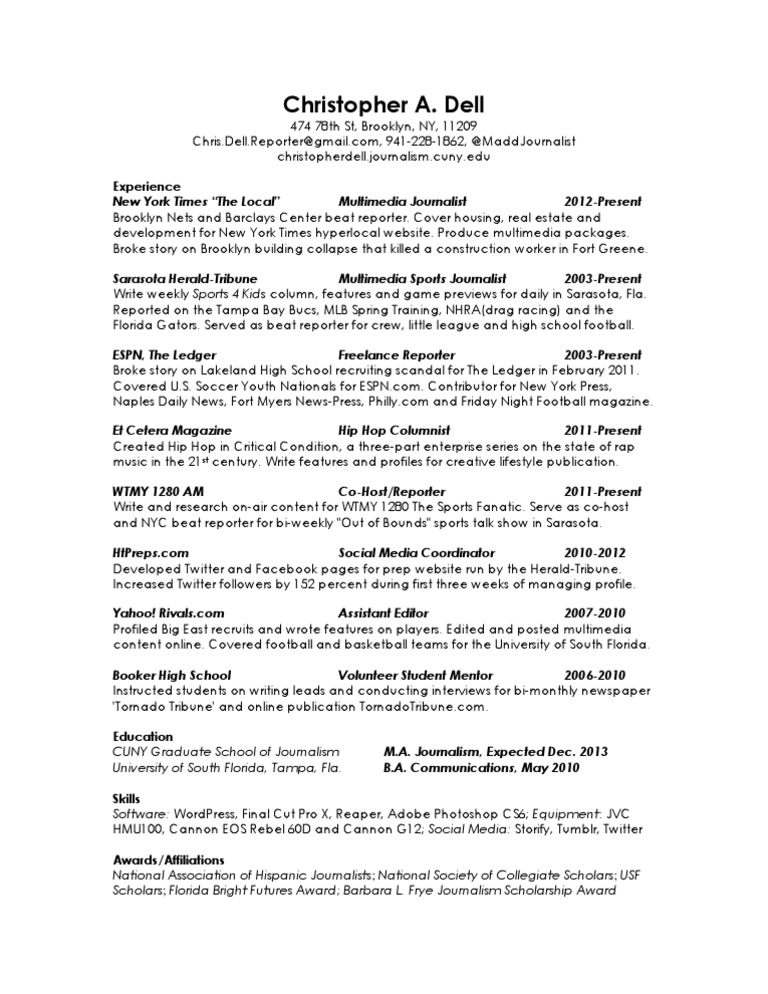 Christopher A. Dell
474 78th St, Brooklyn, NY, 11209
Chris.Dell.Reporter@gmail.com, 941-228-1862, @MaddJournalist
christopherdell.journalism.cuny.edu

Experience
New York Times "The Local" Multimedia Journalist 2012-Present
Brooklyn Nets and Barclays Center beat reporter. Cover housing, real estate and development for New York Times hyperlocal website. Produce multimedia packages. Broke story on Brooklyn building collapse that killed a construction worker in Fort Greene.

Sarasota Herald-Tribune Multimedia Sports Journalist 2003-Present
Write weekly Sports 4 Kids column, features and game previews for daily in Sarasota, Fla. Reported on the Tampa Bay Bucs, MLB Spring Training, NHRA(drag racing) and the Florida Gators. Served as beat reporter for crew, little league and high school football.

ESPN, The Ledger Freelance Reporter 2003-Present
Broke story on Lakeland High School recruiting scandal for The Ledger in February 2011. Covered U.S. Soccer Youth Nationals for ESPN.com. Contributor for New York Press, Naples Daily News, Fort Myers News-Press, Philly.com and Friday Night Football magazine.

Et Cetera Magazine Hip Hop Columnist 2011-Present
Created Hip Hop in Critical Condition, a three-part enterprise series on the state of rap music in the 21st century. Write features and profiles for creative lifestyle publication.

WTMY 1280 AM Co-Host/Reporter 2011-Present
Write and research on-air content for WTMY 1280 The Sports Fanatic. Serve as co-host and NYC beat reporter for bi-weekly "Out of Bounds" sports talk show in Sarasota.

HTPreps.com Social Media Coordinator 2010-2012
Developed Twitter and Facebook pages for prep website run by the Herald-Tribune. Increased Twitter followers by 152 percent during first three weeks of managing profile.

Yahoo! Rivals.com Assistant Editor 2007-2010
Profiled Big East recruits and wrote features on players. Edited and posted multimedia content online. Covered football and basketball teams for the University of South Florida.

Booker High School Volunteer Student Mentor 2006-2010
Instructed students on writing leads and conducting interviews for bi-monthly newspaper 'Tornado Tribune' and online publication TornadoTribune.com.

Education
CUNY Graduate School of Journalism M.A. Journalism, Expected Dec. 2013
University of South Florida, Tampa, Fla. B.A. Communications, May 2010

Skills
Software: WordPress, Final Cut Pro X, Reaper, Adobe Photoshop CS6; Equipment: JVC HMU100, Cannon EOS Rebel 60D and Cannon G12; Social Media: Storify, Tumblr, Twitter

Awards/Affiliations
National Association of Hispanic Journalists; National Society of Collegiate Scholars; USF Scholars; Florida Bright Futures Award; Barbara L. Frye Journalism Scholarship Award